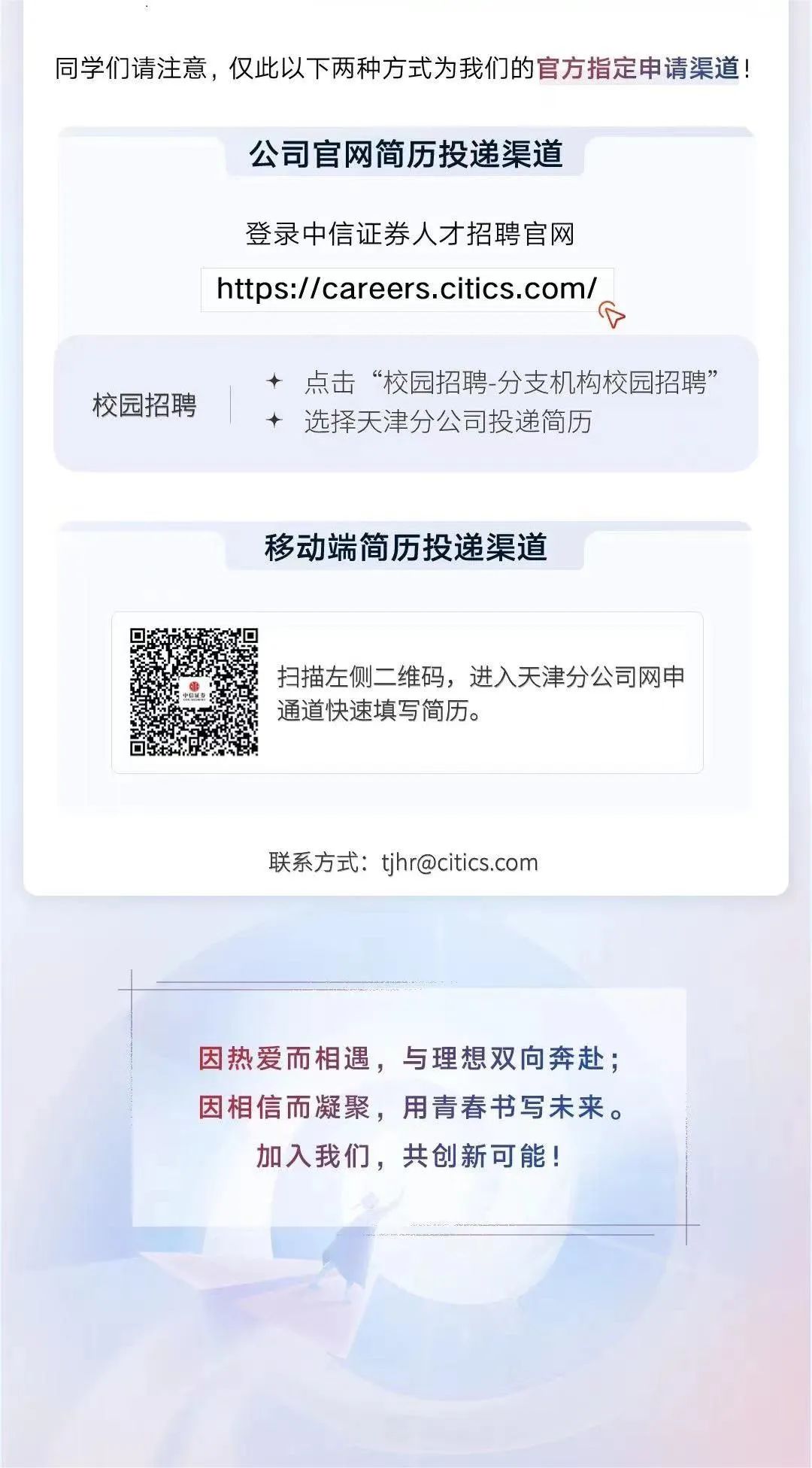 同学们请注意，仅此以下两种方式为我们的官方指定申请渠道！

公司官网简历投递渠道

登录中信证券人才招聘官网

https://careers.citics.com/

校园招聘

✦ 点击“校园招聘-分支机构校园招聘”
✦ 选择天津分公司投递简历

移动端简历投递渠道

扫描左侧二维码，进入天津分公司网申通道快速填写简历。

联系方式：tjhr@citics.com

因热爱而相遇，与理想双向奔赴；
因相信而凝聚，用青春书写未来。
加入我们，共创新可能！